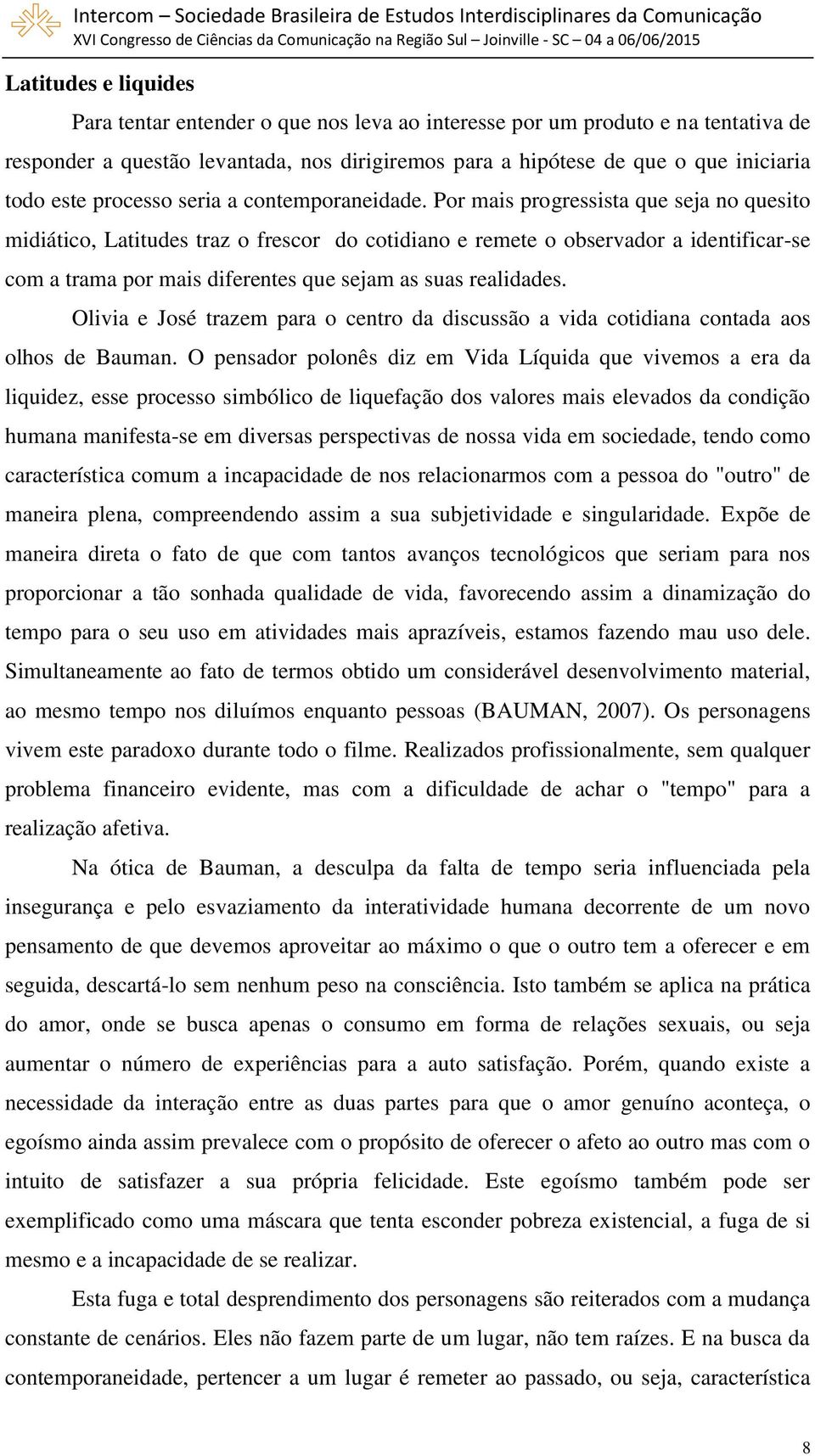 Intercom – Sociedade Brasileira de Estudos Interdisciplinares da Comunicação
XVI Congresso de Ciências da Comunicação na Região Sul – Joinville - SC – 04 a 06/06/2015

Latitudes e liquides

Para tentar entender o que nos leva ao interesse por um produto e na tentativa de responder a questão levantada, nos dirigiremos para a hipótese de que o que iniciaria todo este processo seria a contemporaneidade. Por mais progressista que seja no quesito midiático, Latitudes traz o frescor do cotidiano e remete o observador a identificar-se com a trama por mais diferentes que sejam as suas realidades.

Olivia e José trazem para o centro da discussão a vida cotidiana contada aos olhos de Bauman. O pensador polonês diz em Vida Líquida que vivemos a era da liquidez, esse processo simbólico de liquefação dos valores mais elevados da condição humana manifesta-se em diversas perspectivas de nossa vida em sociedade, tendo como característica comum a incapacidade de nos relacionarmos com a pessoa do "outro" de maneira plena, compreendendo assim a sua subjetividade e singularidade. Expõe de maneira direta o fato de que com tantos avanços tecnológicos que seriam para nos proporcionar a tão sonhada qualidade de vida, favorecendo assim a dinamização do tempo para o seu uso em atividades mais aprazíveis, estamos fazendo mau uso dele. Simultaneamente ao fato de termos obtido um considerável desenvolvimento material, ao mesmo tempo nos diluímos enquanto pessoas (BAUMAN, 2007). Os personagens vivem este paradoxo durante todo o filme. Realizados profissionalmente, sem qualquer problema financeiro evidente, mas com a dificuldade de achar o "tempo" para a realização afetiva.

Na ótica de Bauman, a desculpa da falta de tempo seria influenciada pela insegurança e pelo esvaziamento da interatividade humana decorrente de um novo pensamento de que devemos aproveitar ao máximo o que o outro tem a oferecer e em seguida, descartá-lo sem nenhum peso na consciência. Isto também se aplica na prática do amor, onde se busca apenas o consumo em forma de relações sexuais, ou seja aumentar o número de experiências para a auto satisfação. Porém, quando existe a necessidade da interação entre as duas partes para que o amor genuíno aconteça, o egoísmo ainda assim prevalece com o propósito de oferecer o afeto ao outro mas com o intuito de satisfazer a sua própria felicidade. Este egoísmo também pode ser exemplificado como uma máscara que tenta esconder pobreza existencial, a fuga de si mesmo e a incapacidade de se realizar.

Esta fuga e total desprendimento dos personagens são reiterados com a mudança constante de cenários. Eles não fazem parte de um lugar, não tem raízes. E na busca da contemporaneidade, pertencer a um lugar é remeter ao passado, ou seja, característica

8